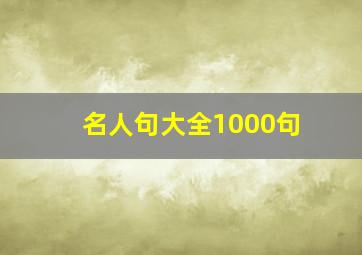 名人句大全1000句